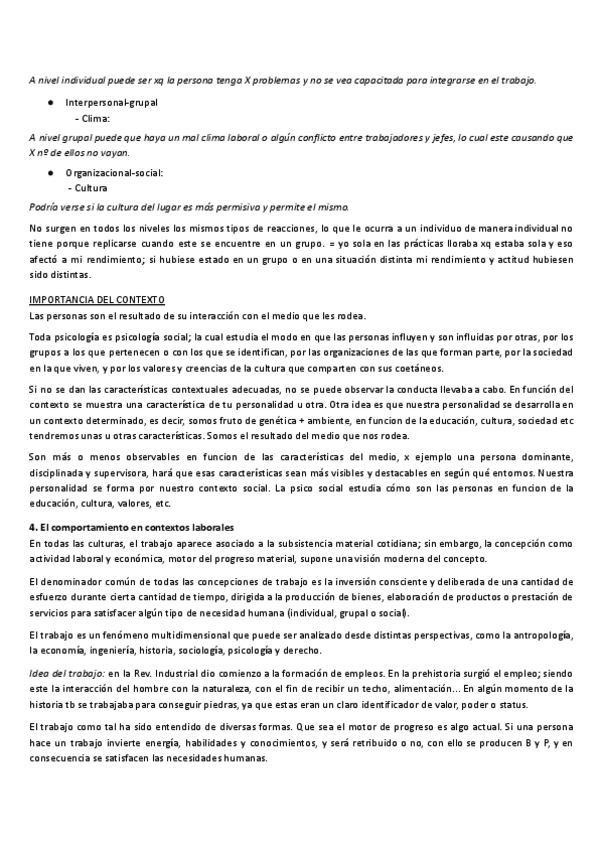 A nivel individual puede ser xq la persona tenga X problemas y no se vea capacitada para integrarse en el trabajo.

● Interpersonal-grupal
- Clima:

A nivel grupal puede que haya un mal clima laboral o algún conflicto entre trabajadores y jefes, lo cual este causando que X nº de ellos no vayan.

● Organizacional-social:
- Cultura

Podría verse si la cultura del lugar es más permisiva y permite el mismo.

No surgen en todos los niveles los mismos tipos de reacciones, lo que le ocurra a un individuo de manera individual no tiene porque replicarse cuando este se encuentre en un grupo. = yo sola en las prácticas lloraba xq estaba sola y eso afectó a mi rendimiento; si hubiese estado en un grupo o en una situación distinta mi rendimiento y actitud hubiesen sido distintas.

IMPORTANCIA DEL CONTEXTO
Las personas son el resultado de su interacción con el medio que les rodea.

Toda psicología es psicología social; la cual estudia el modo en que las personas influyen y son influidas por otras, por los grupos a los que pertenecen o con los que se identifican, por las organizaciones de las que forman parte, por la sociedad en la que viven, y por los valores y creencias de la cultura que comparten con sus coetáneos.

Si no se dan las características contextuales adecuadas, no se puede observar la conducta llevaba a cabo. En función del contexto se muestra una característica de tu personalidad u otra. Otra idea es que nuestra personalidad se desarrolla en un contexto determinado, es decir, somos fruto de genética + ambiente, en funcion de la educación, cultura, sociedad etc tendremos unas u otras características. Somos el resultado del medio que nos rodea.

Son más o menos observables en funcion de las características del medio, x ejemplo una persona dominante, disciplinada y supervisora, hará que esas características sean más visibles y destacables en según qué entornos. Nuestra personalidad se forma por nuestro contexto social. La psico social estudia cómo son las personas en funcion de la educación, cultura, valores, etc.

4. El comportamiento en contextos laborales
En todas las culturas, el trabajo aparece asociado a la subsistencia material cotidiana; sin embargo, la concepción como actividad laboral y económica, motor del progreso material, supone una visión moderna del concepto.

El denominador común de todas las concepciones de trabajo es la inversión consciente y deliberada de una cantidad de esfuerzo durante cierta cantidad de tiempo, dirigida a la producción de bienes, elaboración de productos o prestación de servicios para satisfacer algún tipo de necesidad humana (individual, grupal o social).

El trabajo es un fenómeno multidimensional que puede ser analizado desde distintas perspectivas, como la antropología, la economía, ingeniería, historia, sociología, psicología y derecho.

Idea del trabajo: en la Rev. Industrial dio comienzo a la formación de empleos. En la prehistoria surgió el empleo; siendo este la interacción del hombre con la naturaleza, con el fin de recibir un techo, alimentación... En algún momento de la historia tb se trabajaba para conseguir piedras, ya que estas eran un claro identificador de valor, poder o status.

El trabajo como tal ha sido entendido de diversas formas. Que sea el motor de progreso es algo actual. Si una persona hace un trabajo invierte energía, habilidades y conocimientos, y será retribuido o no, con ello se producen B y P, y en consecuencia se satisfacen las necesidades humanas.